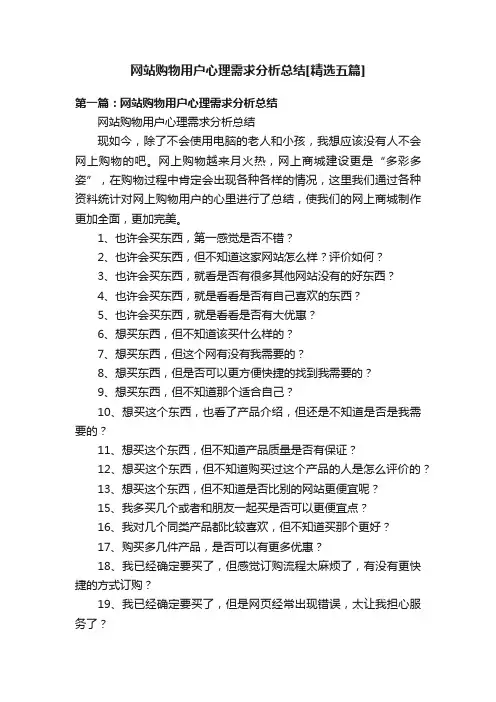 网站购物用户心理需求分析总结[精选五篇]

第一篇：网站购物用户心理需求分析总结

网站购物用户心理需求分析总结

现如今，除了不会使用电脑的老人和小孩，我想应该没有人不会网上购物的吧。网上购物越来月火热，网上商城建设更是“多彩多姿”，在购物过程中肯定会出现各种各样的情况，这里我们通过各种资料统计对网上购物用户的心里进行了总结，使我们的网上商城制作更加全面，更加完美。

1、也许会买东西，第一感觉是否不错？

2、也许会买东西，但不知道这家网站怎么样？评价如何？

3、也许会买东西，就看是否有很多其他网站没有的好东西？

4、也许会买东西，就是看看是否有自己喜欢的东西？

5、也许会买东西，就是看看是否有大优惠？

6、想买东西，但不知道该买什么样的？

7、想买东西，但这个网有没有我需要的？

8、想买东西，但是否可以更方便快捷的找到我需要的？

9、想买东西，但不知道那个适合自己？

10、想买这个东西，也看了产品介绍，但还是不知道是否是我需要的？

11、想买这个东西，但不知道产品质量是否有保证？

12、想买这个东西，但不知道购买过这个产品的人是怎么评价的？

13、想买这个东西，但不知道是否比别的网站更便宜呢？

15、我多买几个或者和朋友一起买是否可以更便宜点？

16、我对几个同类产品都比较喜欢，但不知道买那个更好？

17、购买多几件产品，是否可以有更多优惠？

18、我已经确定要买了，但感觉订购流程太麻烦了，有没有更快捷的方式订购？

19、我已经确定要买了，但是网页经常出现错误，太让我担心服务了？